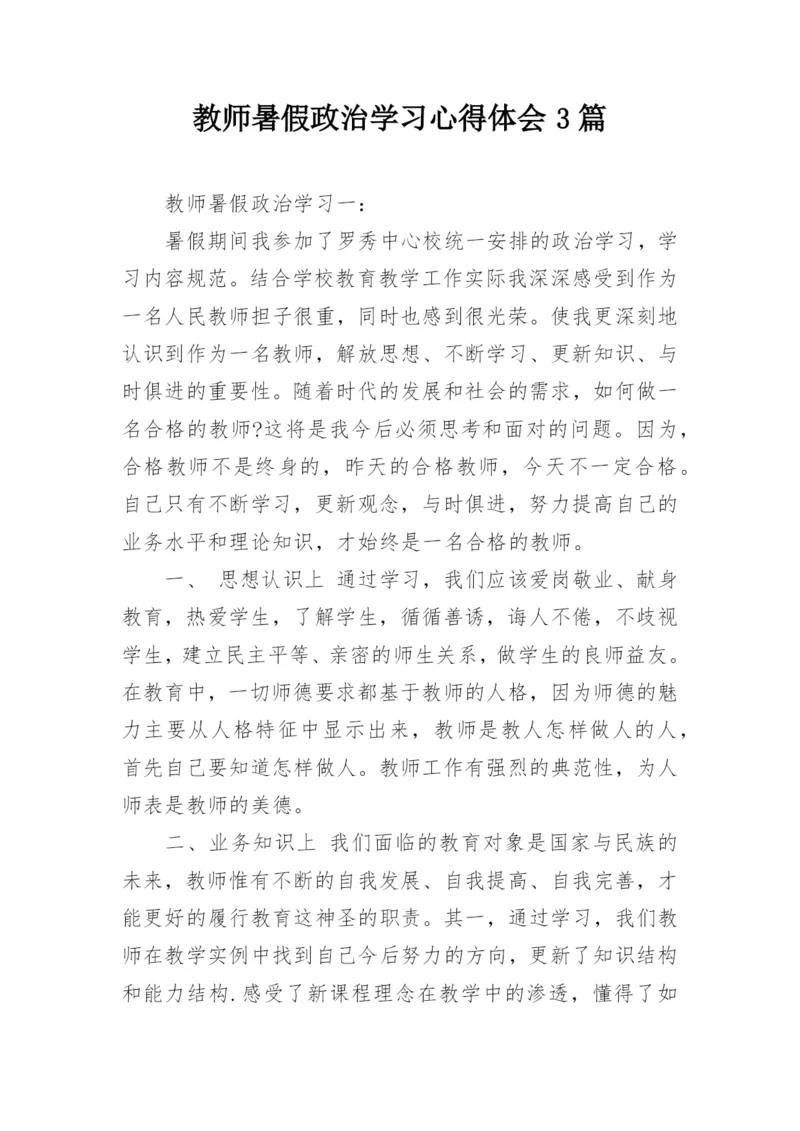 教师暑假政治学习心得体会 3 篇

教师暑假政治学习一：

暑假期间我参加了罗秀中心校统一安排的政治学习，学习内容规范。结合学校教育教学工作实际我深深感受到作为一名人民教师担子很重，同时也感到很光荣。使我更深刻地认识到作为一名教师，解放思想、不断学习、更新知识、与时俱进的重要性。随着时代的发展和社会的需求，如何做一名合格的教师?这将是我今后必须思考和面对的问题。因为，合格教师不是终身的，昨天的合格教师，今天不一定合格。自己只有不断学习，更新观念，与时俱进，努力提高自己的业务水平和理论知识，才始终是一名合格的教师。

一、 思想认识上 通过学习，我们应该爱岗敬业、献身教育，热爱学生，了解学生，循循善诱，诲人不倦，不歧视学生，建立民主平等、亲密的师生关系，做学生的良师益友。在教育中，一切师德要求都基于教师的人格，因为师德的魅力主要从人格特征中显示出来，教师是教人怎样做人的人，首先自己要知道怎样做人。教师工作有强烈的典范性，为人师表是教师的美德。

二、业务知识上 我们面临的教育对象是国家与民族的未来，教师惟有不断的自我发展、自我提高、自我完善，才能更好的履行教育这神圣的职责。其一，通过学习，我们教师在教学实例中找到自己今后努力的方向，更新了知识结构和能力结构.感受了新课程理念在教学中的渗透，懂得了如